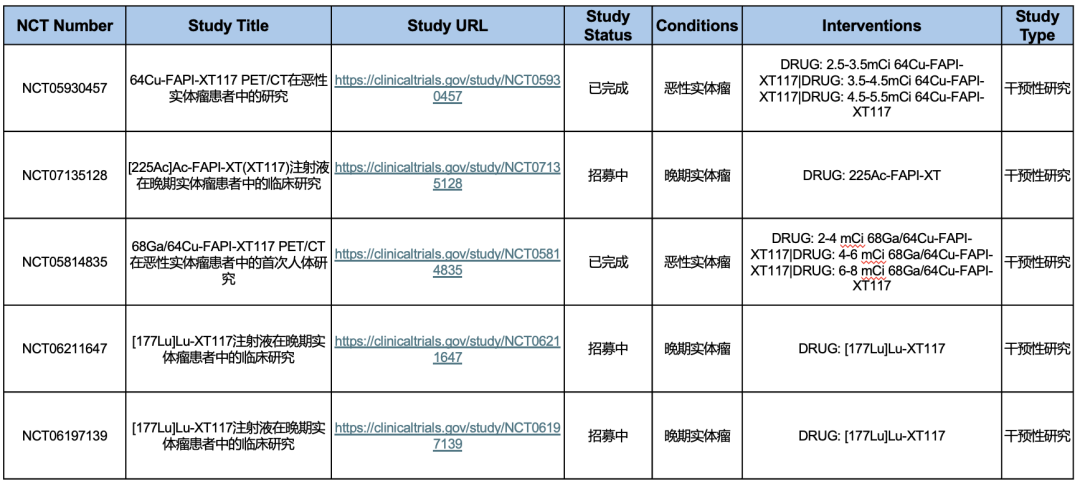 | NCT Number | Study Title | Study URL | Study Status | Conditions | Interventions | Study Type |
|---|---|---|---|---|---|---|
| NCT05930457 | 64Cu-FAPI-XT117 PET/CT在恶性实体瘤患者中的研究 | https://clinicaltrials.gov/study/NCT05930457 | 已完成 | 恶性实体瘤 | DRUG: 2.5-3.5mCi 64Cu-FAPI-XT117\|DRUG: 3.5-4.5mCi 64Cu-FAPI-XT117\|DRUG: 4.5-5.5mCi 64Cu-FAPI-XT117 | 干预性研究 |
| NCT07135128 | [225Ac]Ac-FAPI-XT(XT117)注射液在晚期实体瘤患者中的临床研究 | https://clinicaltrials.gov/study/NCT07135128 | 招募中 | 晚期实体瘤 | DRUG: 225Ac-FAPI-XT | 干预性研究 |
| NCT05814835 | 68Ga/64Cu-FAPI-XT117 PET/CT在恶性实体瘤患者中的首次人体研究 | https://clinicaltrials.gov/study/NCT05814835 | 已完成 | 恶性实体瘤 | DRUG: 2-4 mCi 68Ga/64Cu-FAPI-XT117\|DRUG: 4-6 mCi 68Ga/64Cu-FAPI-XT117\|DRUG: 6-8 mCi 68Ga/64Cu-FAPI-XT117 | 干预性研究 |
| NCT06211647 | [177Lu]Lu-XT117注射液在晚期实体瘤患者中的临床研究 | https://clinicaltrials.gov/study/NCT06211647 | 招募中 | 晚期实体瘤 | DRUG: [177Lu]Lu-XT117 | 干预性研究 |
| NCT06197139 | [177Lu]Lu-XT117注射液在晚期实体瘤患者中的临床研究 | https://clinicaltrials.gov/study/NCT06197139 | 招募中 | 晚期实体瘤 | DRUG: [177Lu]Lu-XT117 | 干预性研究 |